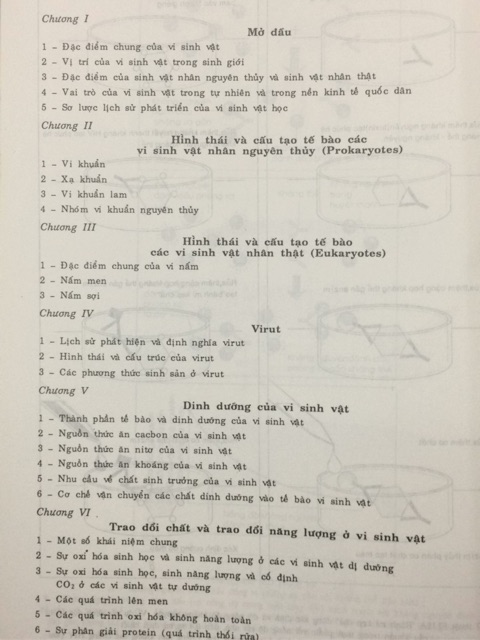 Chương I

Mở đầu

1 – Đặc điểm chung của vi sinh vật
2 – Vị trí của vi sinh vật trong sinh giới
3 – Đặc điểm của sinh vật nhân nguyên thủy và sinh vật nhân thật
4 – Vai trò của vi sinh vật trong tự nhiên và trong nền kinh tế quốc dân
5 – Sơ lược lịch sử phát triển của vi sinh vật học

Chương II

Hình thái và cấu tạo tế bào các vi sinh vật nhân nguyên thủy (Prokaryotes)

1 – Vi khuẩn
2 – Xạ khuẩn
3 – Vi khuẩn lam
4 – Nhóm vi khuẩn nguyên thủy

Chương III

Hình thái và cấu tạo tế bào các vi sinh vật nhân thật (Eukaryotes)

1 – Đặc điểm chung của vi nấm
2 – Nấm men
3 – Nấm sợi

Chương IV

Virut

1 – Lịch sử phát hiện và định nghĩa virut
2 – Hình thái và cấu trúc của virut
3 – Các phương thức sinh sản ở virut

Chương V

Dinh dưỡng của vi sinh vật

1 – Thành phần tế bào và dinh dưỡng của vi sinh vật
2 – Nguồn thức ăn cacbon của vi sinh vật
3 – Nguồn thức ăn nitơ của vi sinh vật
4 – Nguồn thức ăn khoáng của vi sinh vật
5 – Nhu cầu về chất sinh trưởng của vi sinh vật
6 – Cơ chế vận chuyển các chất dinh dưỡng vào tế bào vi sinh vật

Chương VI

Trao đổi chất và trao đổi năng lượng ở vi sinh vật

1 – Một số khái niệm chung
2 – Sự oxi hóa sinh học và sinh năng lượng ở các vi sinh vật dị dưỡng
3 – Sự oxi hóa sinh học, sinh năng lượng và cố định $CO_2$ ở các vi sinh vật tự dưỡng
4 – Các quá trình lên men
5 – Các quá trình oxi hóa không hoàn toàn
6 – Sự phân giải protein (quá trình thối rữa)